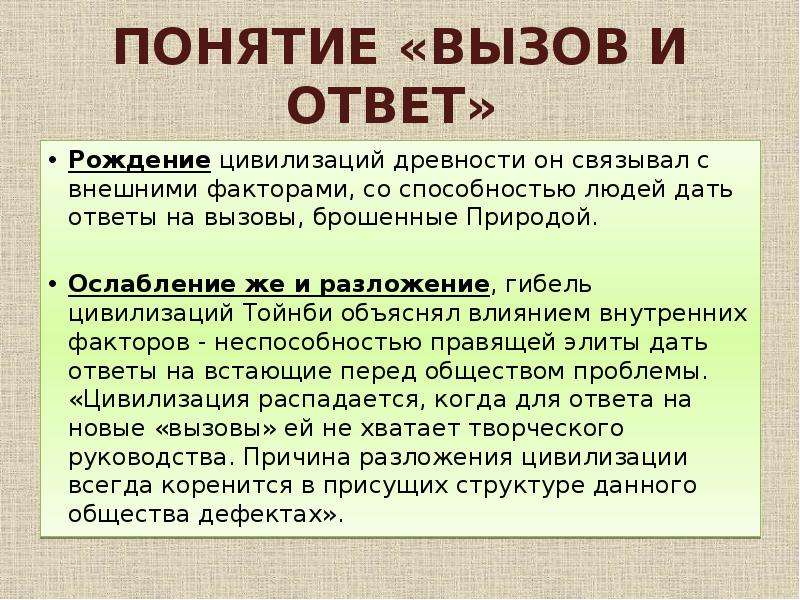 ПОНЯТИЕ «ВЫЗОВ И ОТВЕТ»

• Рождение цивилизаций древности он связывал с внешними факторами, со способностью людей дать ответы на вызовы, брошенные Природой.

• Ослабление же и разложение, гибель цивилизаций Тойнби объяснял влиянием внутренних факторов - неспособностью правящей элиты дать ответы на встающие перед обществом проблемы. «Цивилизация распадается, когда для ответа на новые «вызовы» ей не хватает творческого руководства. Причина разложения цивилизации всегда коренится в присущих структуре данного общества дефектах».